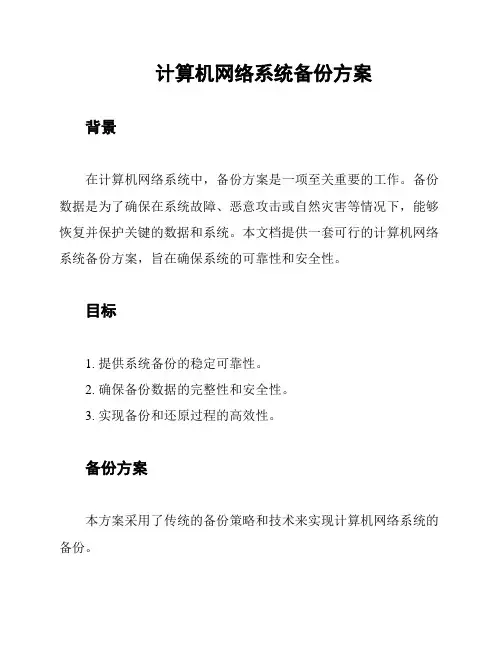 计算机网络系统备份方案

背景

在计算机网络系统中，备份方案是一项至关重要的工作。备份数据是为了确保在系统故障、恶意攻击或自然灾害等情况下，能够恢复并保护关键的数据和系统。本文档提供一套可行的计算机网络系统备份方案，旨在确保系统的可靠性和安全性。

目标

1. 提供系统备份的稳定可靠性。
2. 确保备份数据的完整性和安全性。
3. 实现备份和还原过程的高效性。

备份方案

本方案采用了传统的备份策略和技术来实现计算机网络系统的备份。